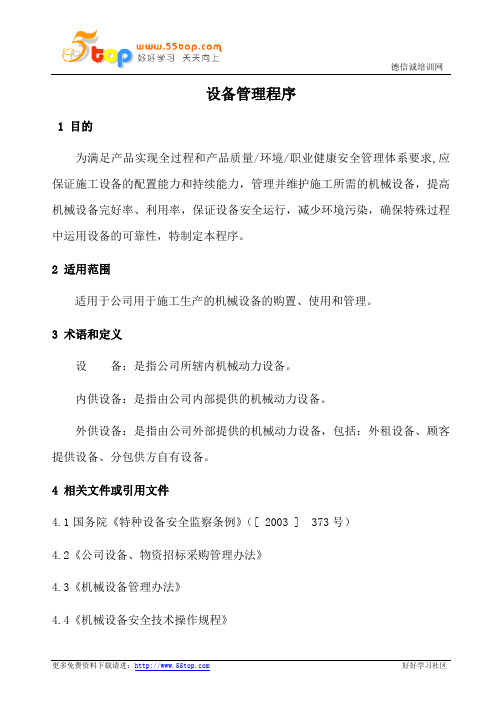 5top www.55top.com 好好学习 天天向上

德信诚培训网

设备管理程序

1 目的

为满足产品实现全过程和产品质量/环境/职业健康安全管理体系要求,应保证施工设备的配置能力和持续能力，管理并维护施工所需的机械设备，提高机械设备完好率、利用率，保证设备安全运行，减少环境污染，确保特殊过程中运用设备的可靠性，特制定本程序。

2 适用范围

适用于公司用于施工生产的机械设备的购置、使用和管理。

3 术语和定义

设　　备：是指公司所辖内机械动力设备。

内供设备：是指由公司内部提供的机械动力设备。

外供设备：是指由公司外部提供的机械动力设备，包括：外租设备、顾客提供设备、分包供方自有设备。

4 相关文件或引用文件

4.1 国务院《特种设备安全监察条例》（[ 2003 ]　373 号）

4.2《公司设备、物资招标采购管理办法》

4.3《机械设备管理办法》

4.4《机械设备安全技术操作规程》

更多免费资料下载请进：http://www.55top.com

好好学习社区